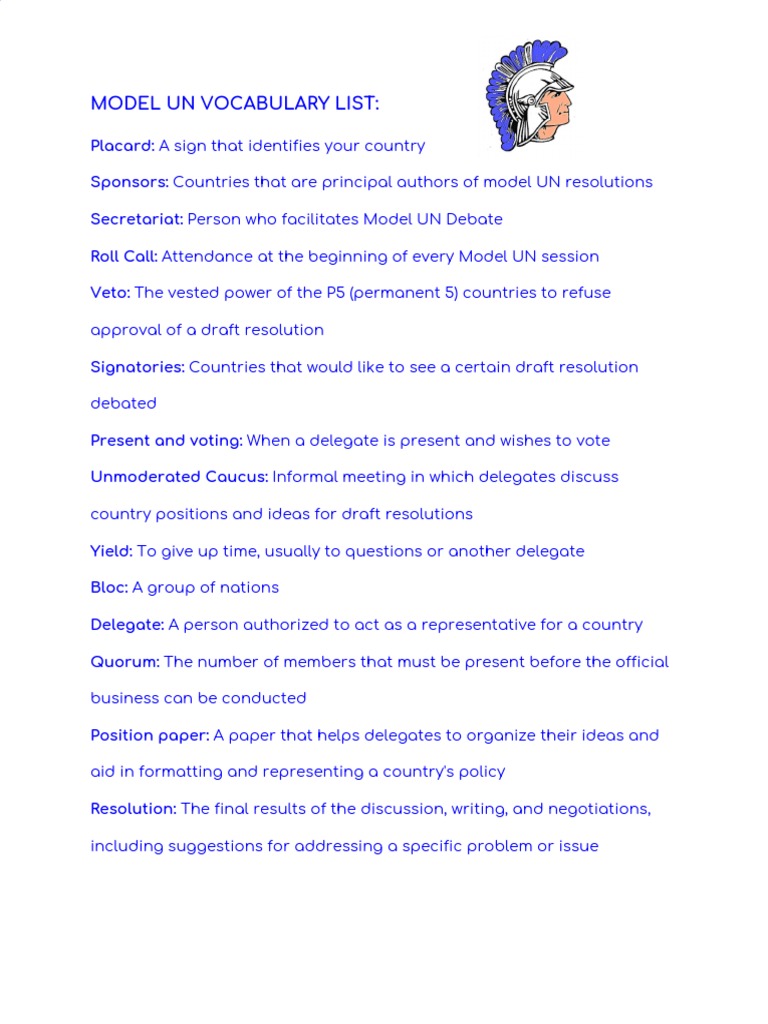 MODEL UN VOCABULARY LIST:

Placard: A sign that identifies your country

Sponsors: Countries that are principal authors of model UN resolutions

Secretariat: Person who facilitates Model UN Debate

Roll Call: Attendance at the beginning of every Model UN session

Veto: The vested power of the P5 (permanent 5) countries to refuse approval of a draft resolution

Signatories: Countries that would like to see a certain draft resolution debated

Present and voting: When a delegate is present and wishes to vote

Unmoderated Caucus: Informal meeting in which delegates discuss country positions and ideas for draft resolutions

Yield: To give up time, usually to questions or another delegate

Bloc: A group of nations

Delegate: A person authorized to act as a representative for a country

Quorum: The number of members that must be present before the official business can be conducted

Position paper: A paper that helps delegates to organize their ideas and aid in formatting and representing a country's policy

Resolution: The final results of the discussion, writing, and negotiations, including suggestions for addressing a specific problem or issue